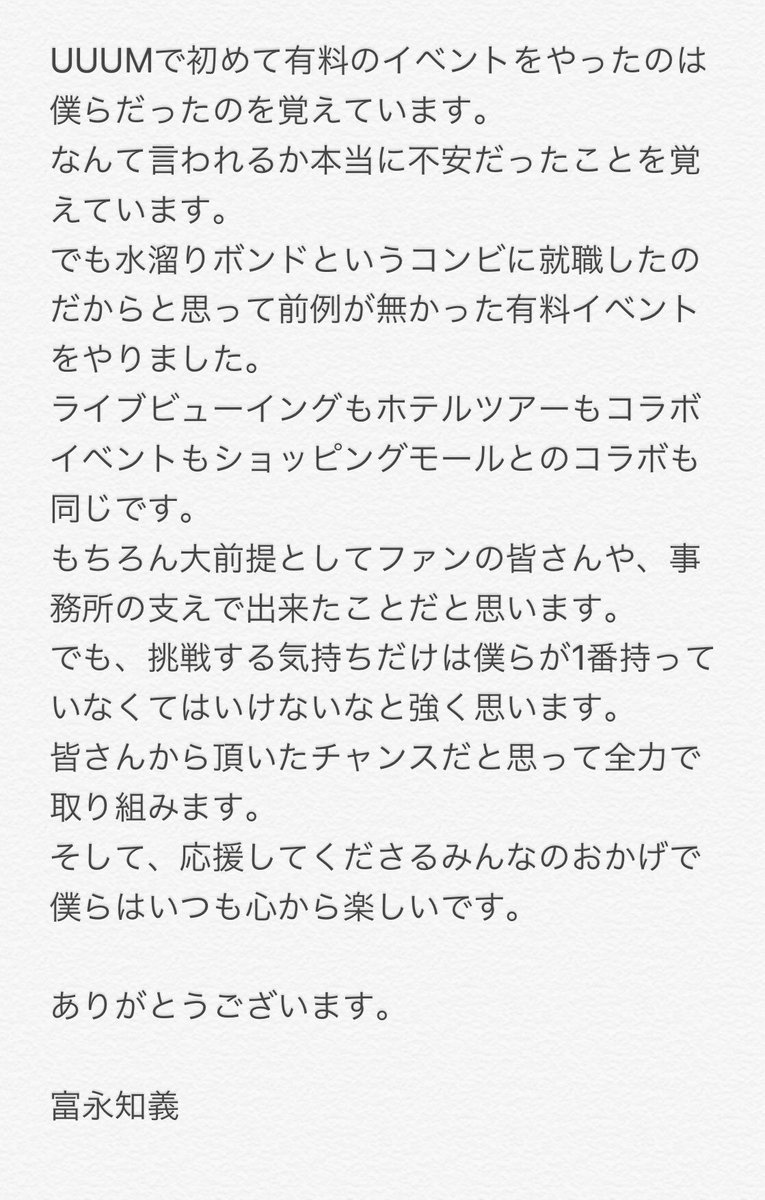 UUUMで初めて有料のイベントをやったのは僕らだったのを覚えています。
なんて言われるか本当に不安だったことを覚えています。
でも水溜りボンドというコンビに就職したのだからと思って前例が無かった有料イベントをやりました。
ライブビューイングもホテルツアーもコラボイベントもショッピングモールとのコラボも同じです。
もちろん大前提としてファンの皆さんや、事務所の支えで出来たことだと思います。
でも、挑戦する気持ちだけは僕らが1番持っていなくてはいけないなと強く思います。
皆さんから頂いたチャンスだと思って全力で取り組みます。
そして、応援してくださるみんなのおかげで僕らはいつも心から楽しいです。

ありがとうございます。

富永知義